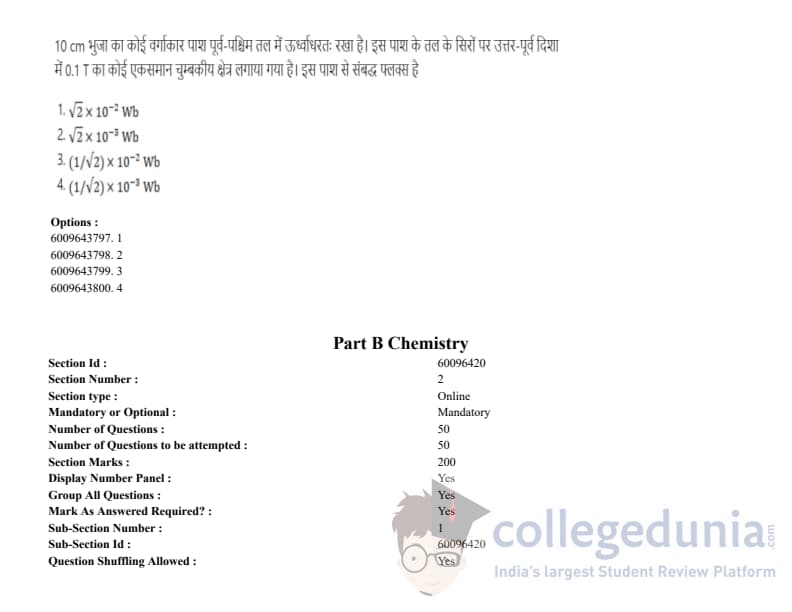 10 cm भुजा का कोई वर्गाकार पाश पूर्व-पश्चिम तल में ऊर्ध्वाधरतः रखा है। इस पाश के तल के सिरों पर उत्तर-पूर्व दिशा में 0.1 T का कोई एकसमान चुम्बकीय क्षेत्र लगाया गया है। इस पाश से संबद्ध फ्लक्स है

1. $\sqrt{2} \times 10^{-2}$ Wb
2. $\sqrt{2} \times 10^{-3}$ Wb
3. $(1/\sqrt{2}) \times 10^{-2}$ Wb
4. $(1/\sqrt{2}) \times 10^{-3}$ Wb

Options :
6009643797. 1
6009643798. 2
6009643799. 3
6009643800. 4

Part B Chemistry

Section Id : 60096420
Section Number : 2
Section type : Online
Mandatory or Optional : Mandatory
Number of Questions : 50
Number of Questions to be attempted : 50
Section Marks : 200
Display Number Panel : Yes
Group All Questions : Yes
Mark As Answered Required? : Yes
Sub-Section Number : 1
Sub-Section Id : 60096420
Question Shuffling Allowed : Yes

collegedunia.com
India's largest Student Review Platform